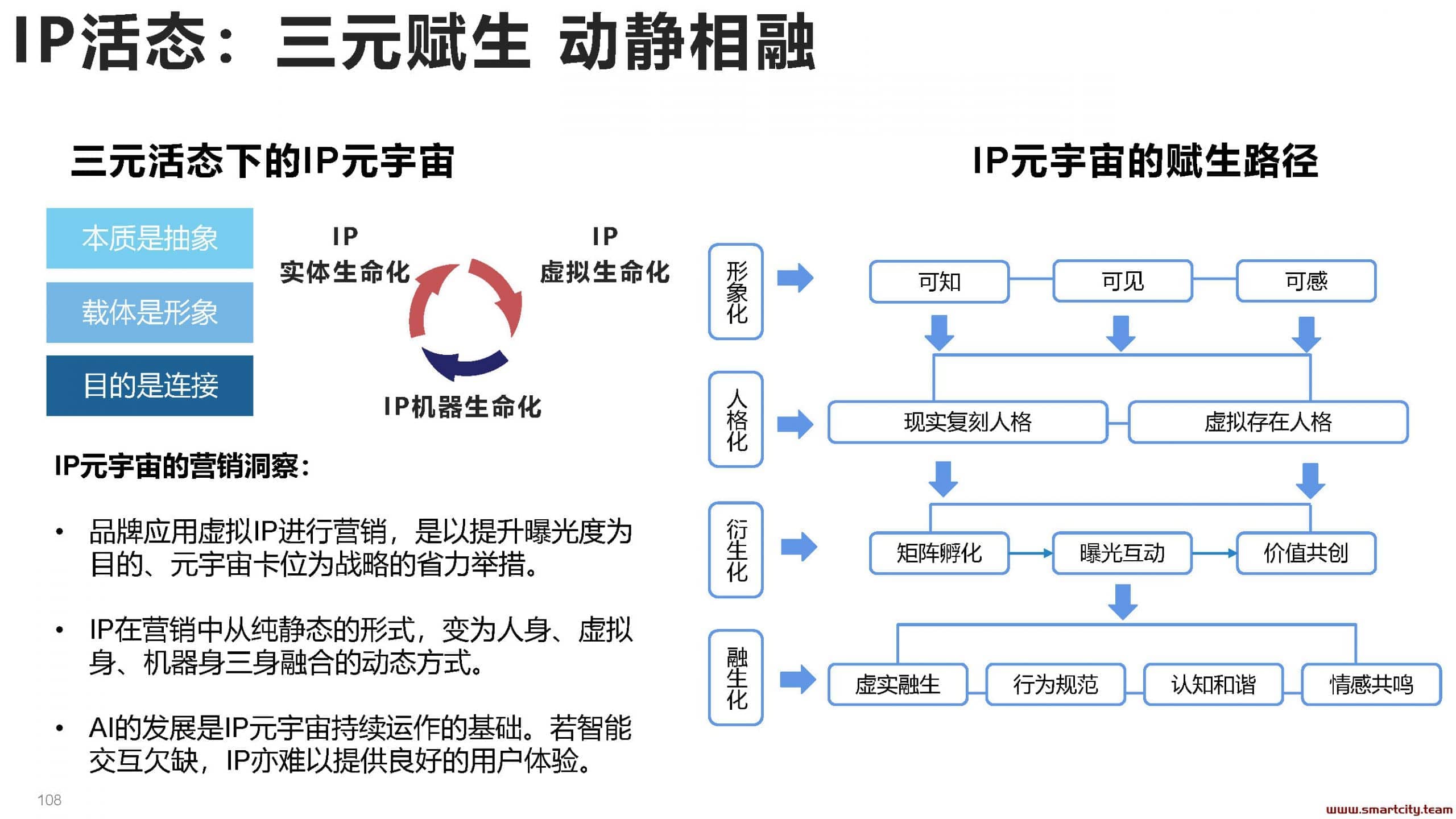 IP活态：三元赋生 动静相融

三元活态下的IP元宇宙

本质是抽象

载体是形象

目的是连接

IP 实体生命化

IP 虚拟生命化

IP机器生命化

IP元宇宙的营销洞察：

• 品牌应用虚拟IP进行营销，是以提升曝光度为目的、元宇宙卡位为战略的省力举措。

• IP在营销中从纯静态的形式，变为人身、虚拟身、机器身三身融合的动态方式。

• AI的发展是IP元宇宙持续运作的基础。若智能交互欠缺，IP亦难以提供良好的用户体验。

IP元宇宙的赋生路径

形象化

可知

可见

可感

人格化

现实复刻人格

虚拟存在人格

衍生化

矩阵孵化

曝光互动

价值共创

融生化

虚实融生

行为规范

认知和谐

情感共鸣

108

www.smartcity.team